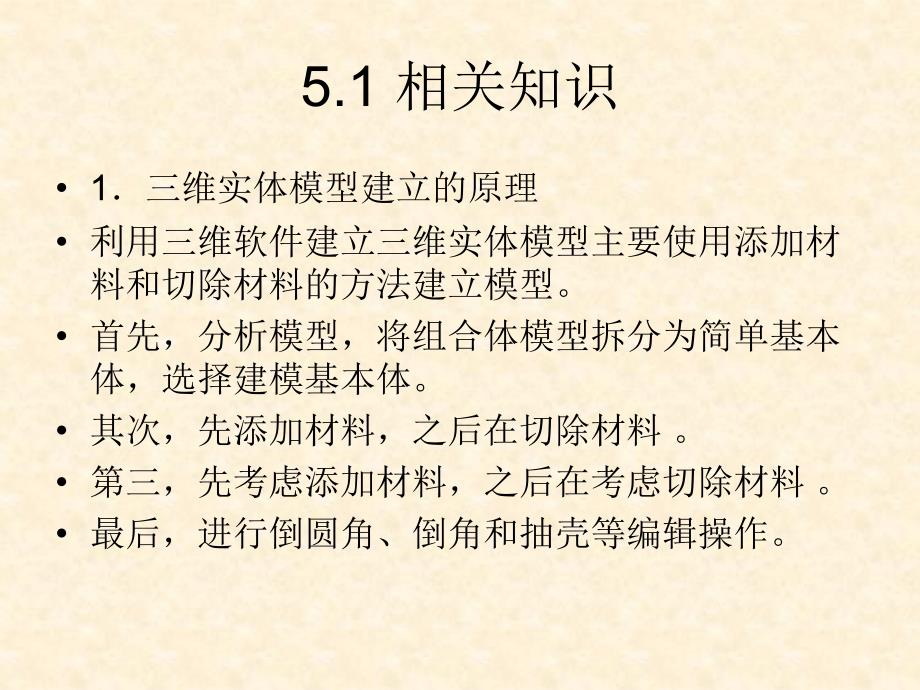 5.1 相关知识

• 1．三维实体模型建立的原理

• 利用三维软件建立三维实体模型主要使用添加材料和切除材料的方法建立模型。

• 首先，分析模型，将组合体模型拆分为简单基本体，选择建模基本体。

• 其次，先添加材料，之后在切除材料 。

• 第三，先考虑添加材料，之后在考虑切除材料 。

• 最后，进行倒圆角、倒角和抽壳等编辑操作。